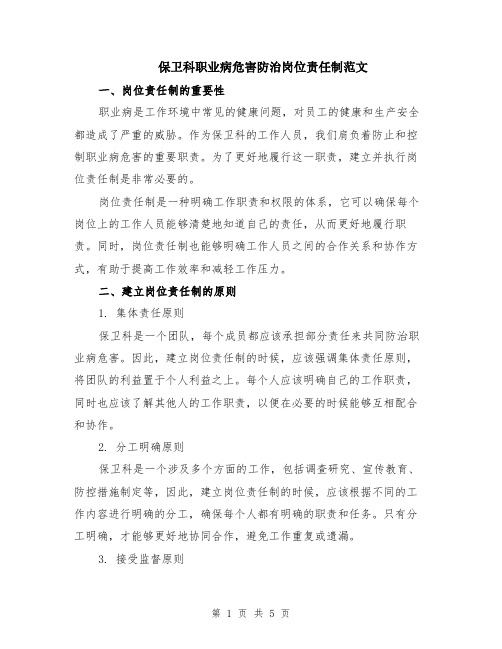 保卫科职业病危害防治岗位责任制范文

一、岗位责任制的重要性

职业病是工作环境中常见的健康问题，对员工的健康和生产安全都造成了严重的威胁。作为保卫科的工作人员，我们肩负着防止和控制职业病危害的重要职责。为了更好地履行这一职责，建立并执行岗位责任制是非常必要的。

岗位责任制是一种明确工作职责和权限的体系，它可以确保每个岗位上的工作人员能够清楚地知道自己的责任，从而更好地履行职责。同时，岗位责任制也能够明确工作人员之间的合作关系和协作方式，有助于提高工作效率和减轻工作压力。

二、建立岗位责任制的原则

1. 集体责任原则

保卫科是一个团队，每个成员都应该承担部分责任来共同防治职业病危害。因此，建立岗位责任制的时候，应该强调集体责任原则，将团队的利益置于个人利益之上。每个人应该明确自己的工作职责，同时也应该了解其他人的工作职责，以便在必要的时候能够互相配合和协作。

2. 分工明确原则

保卫科是一个涉及多个方面的工作，包括调查研究、宣传教育、防控措施制定等，因此，建立岗位责任制的时候，应该根据不同的工作内容进行明确的分工，确保每个人都有明确的职责和任务。只有分工明确，才能够更好地协同合作，避免工作重复或遗漏。

3. 接受监督原则

第 1 页 共 5 页